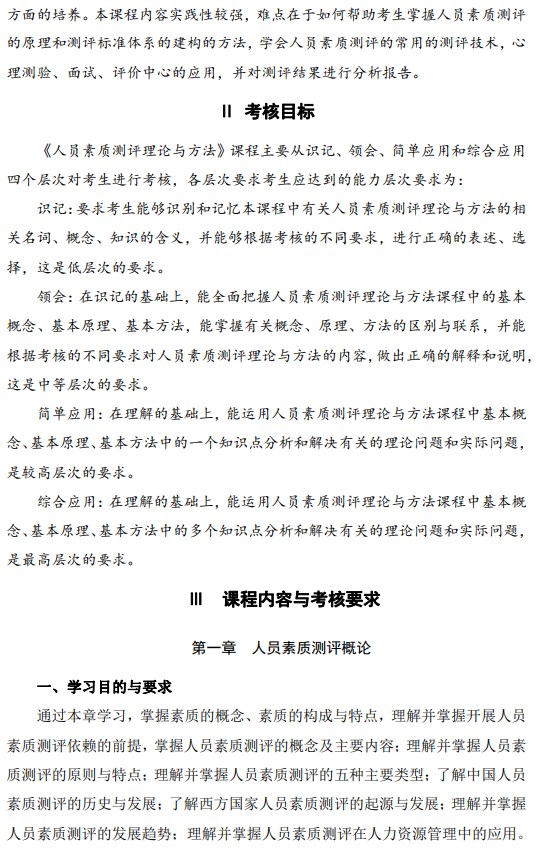 方面的培养。本课程内容实践性较强，难点在于如何帮助考生掌握人员素质测评的原理和测评标准体系的建构的方法，学会人员素质测评的常用的测评技术，心理测验、面试、评价中心的应用，并对测评结果进行分析报告。

II 考核目标

《人员素质测评理论与方法》课程主要从识记、领会、简单应用和综合应用四个层次对考生进行考核，各层次要求考生应达到的能力层次要求为：

识记：要求考生能够识别和记忆本课程中有关人员素质测评理论与方法的相关名词、概念、知识的含义，并能够根据考核的不同要求，进行正确的表述、选择，这是低层次的要求。

领会：在识记的基础上，能全面把握人员素质测评理论与方法课程中的基本概念、基本原理、基本方法，能掌握有关概念、原理、方法的区别与联系，并能根据考核的不同要求对人员素质测评理论与方法的内容，做出正确的解释和说明，这是中等层次的要求。

简单应用：在理解的基础上，能运用人员素质测评理论与方法课程中基本概念、基本原理、基本方法中的一个知识点分析和解决有关的理论问题和实际问题，是较高层次的要求。

综合应用：在理解的基础上，能运用人员素质测评理论与方法课程中基本概念、基本原理、基本方法中的多个知识点分析和解决有关的理论问题和实际问题，是最高层次的要求。

III 课程内容与考核要求

第一章 人员素质测评概论

一、学习目的与要求

通过本章学习，掌握素质的概念、素质的构成与特点，理解并掌握开展人员素质测评依赖的前提，掌握人员素质测评的概念及主要内容；理解并掌握人员素质测评的原则与特点；理解并掌握人员素质测评的五种主要类型；了解中国人员素质测评的历史与发展；了解西方国家人员素质测评的起源与发展；理解并掌握人员素质测评的发展趋势；理解并掌握人员素质测评在人力资源管理中的应用。